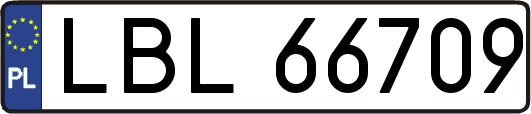 PL
LBL 66709